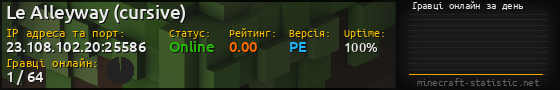 Le Alleyway (cursive)

IP адреса та порт:
23.108.102.20:25586

Статус:
Online

Рейтинг:
0.00

Версія:
PE

Uptime:
100%

Гравці онлайн:
1 / 64

Гравці онлайн за день

minecraft-statistic.net